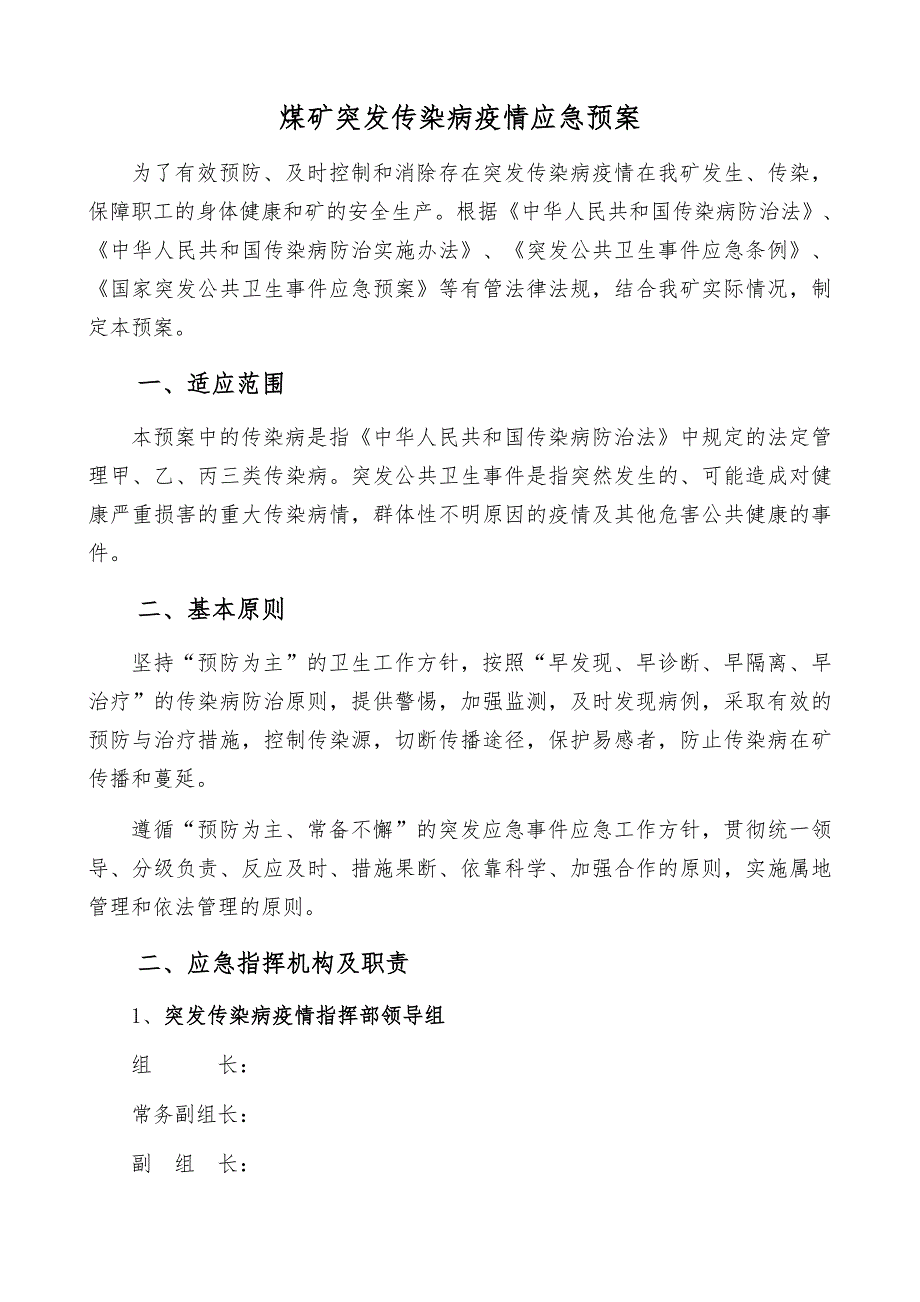 煤矿突发传染病疫情应急预案

为了有效预防、及时控制和消除存在突发传染病疫情在我矿发生、传染，保障职工的身体健康和矿的安全生产。根据《中华人民共和国传染病防治法》、《中华人民共和国传染病防治实施办法》、《突发公共卫生事件应急条例》、《国家突发公共卫生事件应急预案》等有管法律法规，结合我矿实际情况，制定本预案。

一、适应范围

本预案中的传染病是指《中华人民共和国传染病防治法》中规定的法定管理甲、乙、丙三类传染病。突发公共卫生事件是指突然发生的、可能造成对健康严重损害的重大传染病情，群体性不明原因的疫情及其他危害公共健康的事件。

二、基本原则

坚持“预防为主”的卫生工作方针，按照“早发现、早诊断、早隔离、早治疗”的传染病防治原则，提供警惕，加强监测，及时发现病例，采取有效的预防与治疗措施，控制传染源，切断传播途径，保护易感者，防止传染病在矿传播和蔓延。

遵循“预防为主、常备不懈”的突发应急事件应急工作方针，贯彻统一领导、分级负责、反应及时、措施果断、依靠科学、加强合作的原则，实施属地管理和依法管理的原则。

二、应急指挥机构及职责

1、突发传染病疫情指挥部领导组

组　　长：

常务副组长：

副　组　长：